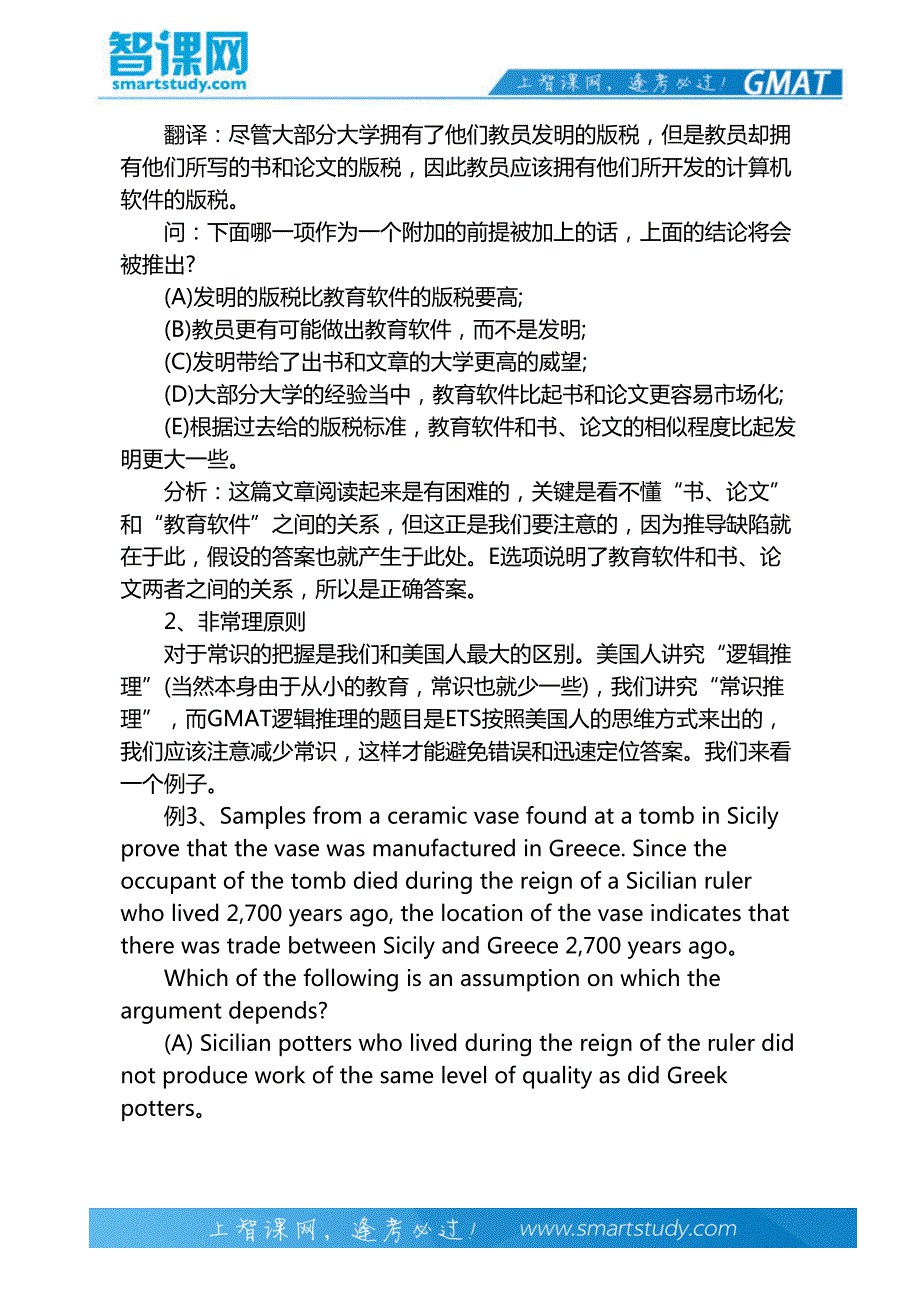 智课网
smartstudy.com

上智课网，逢考必过！ GMAT

翻译：尽管大部分大学拥有了他们教员发明的版税，但是教员却拥有他们所写的书和论文的版税，因此教员应该拥有他们所开发的计算机软件的版税。

问：下面哪一项作为一个附加的前提被加上的话，上面的结论将会被推出?

(A)发明的版税比教育软件的版税要高;

(B)教员更有可能做出教育软件，而不是发明;

(C)发明带给了出书和文章的大学更高的威望;

(D)大部分大学的经验当中，教育软件比起书和论文更容易市场化;

(E)根据过去给的版税标准，教育软件和书、论文的相似程度比起发明更大一些。

分析：这篇文章阅读起来是有困难的，关键是看不懂“书、论文”和“教育软件”之间的关系，但这正是我们要注意的，因为推导缺陷就在于此，假设的答案也就产生于此处。E选项说明了教育软件和书、论文两者之间的关系，所以是正确答案。

2、非常理原则

对于常识的把握是我们和美国人最大的区别。美国人讲究“逻辑推理”(当然本身由于从小的教育，常识也就少一些)，我们讲究“常识推理”，而GMAT逻辑推理的题目是ETS按照美国人的思维方式来出的，我们应该注意减少常识，这样才能避免错误和迅速定位答案。我们来看一个例子。

例3、Samples from a ceramic vase found at a tomb in Sicily prove that the vase was manufactured in Greece. Since the occupant of the tomb died during the reign of a Sicilian ruler who lived 2,700 years ago, the location of the vase indicates that there was trade between Sicily and Greece 2,700 years ago。

Which of the following is an assumption on which the argument depends?

(A) Sicilian potters who lived during the reign of the ruler did not produce work of the same level of quality as did Greek potters。

上智课网，逢考必过！ www.smartstudy.com